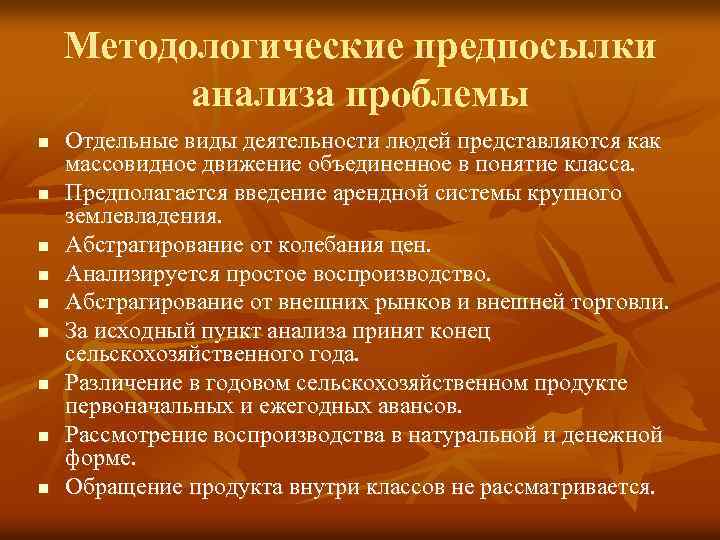 Методологические предпосылки анализа проблемы

• Отдельные виды деятельности людей представляются как массовидное движение объединенное в понятие класса.
• Предполагается введение арендной системы крупного землевладения.
• Абстрагирование от колебания цен.
• Анализируется простое воспроизводство.
• Абстрагирование от внешних рынков и внешней торговли.
• За исходный пункт анализа принят конец сельскохозяйственного года.
• Различение в годовом сельскохозяйственном продукте первоначальных и ежегодных авансов.
• Рассмотрение воспроизводства в натуральной и денежной форме.
• Обращение продукта внутри классов не рассматривается.